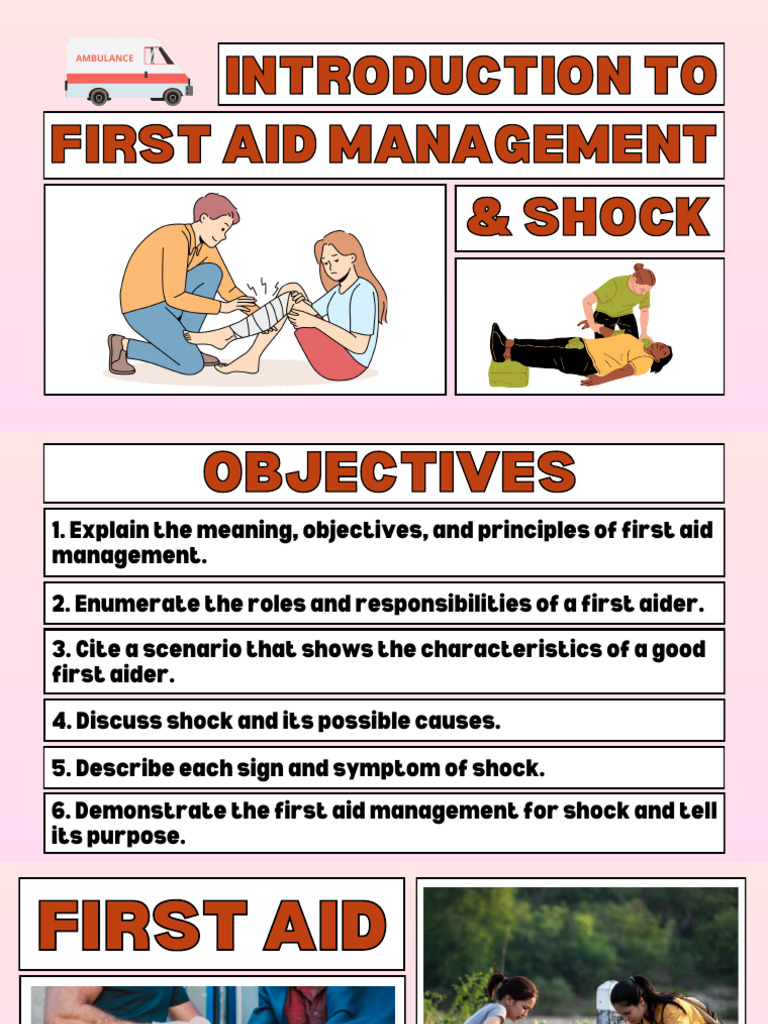 AMBULANCE

INTRODUCTION TO FIRST AID MANAGEMENT & SHOCK

OBJECTIVES

1. Explain the meaning, objectives, and principles of first aid management.

2. Enumerate the roles and responsibilities of a first aider.

3. Cite a scenario that shows the characteristics of a good first aider.

4. Discuss shock and its possible causes.

5. Describe each sign and symptom of shock.

6. Demonstrate the first aid management for shock and tell its purpose.

FIRST AID